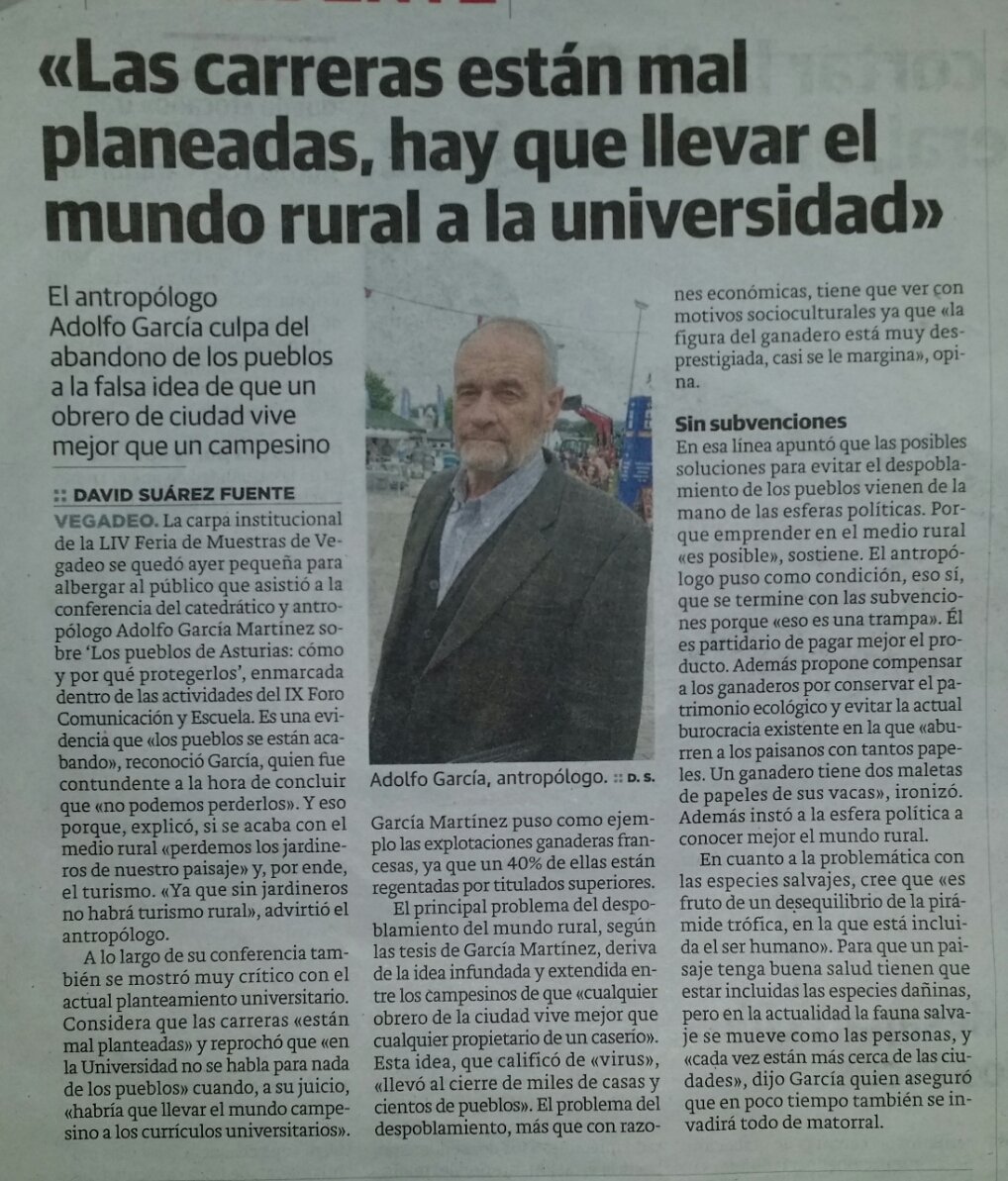 «Las carreras están mal planeadas, hay que llevar el mundo rural a la universidad»

El antropólogo Adolfo García culpa del abandono de los pueblos a la falsa idea de que un obrero de ciudad vive mejor que un campesino

:: DAVID SUÁREZ FUENTE

VEGADEO. La carpa institucional de la LIV Feria de Muestras de Vegadeo se quedó ayer pequeña para albergar al público que asistió a la conferencia del catedrático y antropólogo Adolfo García Martínez sobre 'Los pueblos de Asturias: cómo y por qué protegerlos', enmarcada dentro de las actividades del IX Foro Comunicación y Escuela. Es una evidencia que «los pueblos se están acabando», reconoció García, quien fue contundente a la hora de concluir que «no podemos perderlos». Y eso porque, explicó, si se acaba con el medio rural «perdemos los jardineros de nuestro paisaje» y, por ende, el turismo. «Ya que sin jardineros no habrá turismo rural», advirtió el antropólogo.

A lo largo de su conferencia también se mostró muy crítico con el actual planteamiento universitario. Considera que las carreras «están mal planteadas» y reprochó que «en la Universidad no se habla para nada de los pueblos» cuando, a su juicio, «habría que llevar el mundo campesino a los currículos universitarios».

Adolfo García, antropólogo. :: D. S.

García Martínez puso como ejemplo las explotaciones ganaderas francesas, ya que un 40% de ellas están regentadas por titulados superiores.

El principal problema del despoblamiento del mundo rural, según las tesis de García Martínez, deriva de la idea infundada y extendida entre los campesinos de que «cualquier obrero de la ciudad vive mejor que cualquier propietario de un caserío». Esta idea, que calificó de «virus», «llevó al cierre de miles de casas y cientos de pueblos». El problema del despoblamiento, más que con razones económicas, tiene que ver con motivos socioculturales ya que «la figura del ganadero está muy desprestigiada, casi se le margina», opina.

Sin subvenciones

En esa línea apuntó que las posibles soluciones para evitar el despoblamiento de los pueblos vienen de la mano de las esferas políticas. Porque emprender en el medio rural «es posible», sostiene. El antropólogo puso como condición, eso sí, que se termine con las subvenciones porque «eso es una trampa». Él es partidario de pagar mejor el producto. Además propone compensar a los ganaderos por conservar el patrimonio ecológico y evitar la actual burocracia existente en la que «aburren a los paisanos con tantos papeles. Un ganadero tiene dos maletas de papeles de sus vacas», ironizó. Además instó a la esfera política a conocer mejor el mundo rural.

En cuanto a la problemática con las especies salvajes, cree que «es fruto de un desequilibrio de la pirámide trófica, en la que está incluida el ser humano». Para que un paisaje tenga buena salud tienen que estar incluidas las especies dañinas, pero en la actualidad la fauna salvaje se mueve como las personas, y «cada vez están más cerca de las ciudades», dijo García quien aseguró que en poco tiempo también se invadirá todo de matorral.